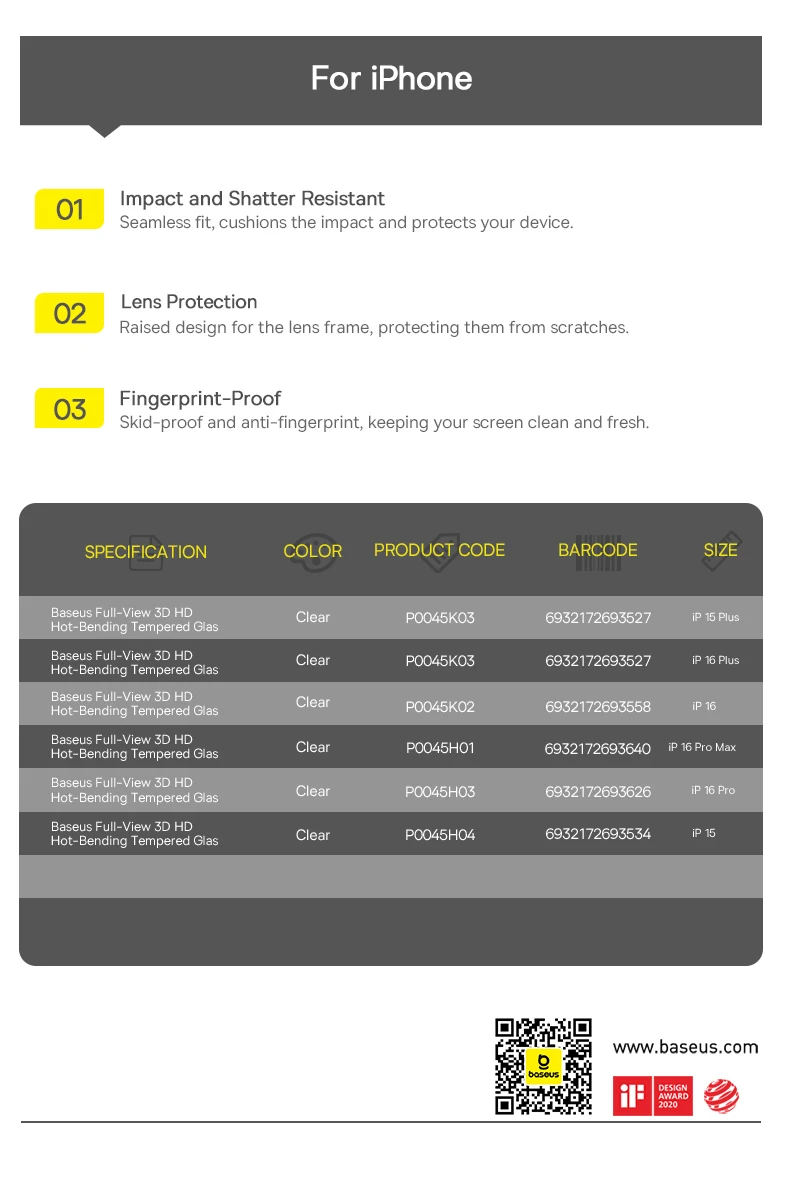 For iPhone

01 Impact and Shatter Resistant
Seamless fit, cushions the impact and protects your device.

02 Lens Protection
Raised design for the lens frame, protecting them from scratches.

03 Fingerprint-Proof
Skid-proof and anti-fingerprint, keeping your screen clean and fresh.

| SPECIFICATION | COLOR | PRODUCT CODE | BARCODE | SIZE |
|---|---|---|---|---|
| Baseus Full-View 3D HD Hot-Bending Tempered Glas | Clear | P0045K03 | 6932172693527 | iP 15 Plus |
| Baseus Full-View 3D HD Hot-Bending Tempered Glas | Clear | P0045K03 | 6932172693527 | iP 16 Plus |
| Baseus Full-View 3D HD Hot-Bending Tempered Glas | Clear | P0045K02 | 6932172693558 | iP 16 |
| Baseus Full-View 3D HD Hot-Bending Tempered Glas | Clear | P0045H01 | 6932172693640 | iP 16 Pro Max |
| Baseus Full-View 3D HD Hot-Bending Tempered Glas | Clear | P0045H03 | 6932172693626 | iP 16 Pro |
| Baseus Full-View 3D HD Hot-Bending Tempered Glas | Clear | P0045H04 | 6932172693534 | iP 15 |

baseus
www.baseus.com
iF DESIGN AWARD 2020